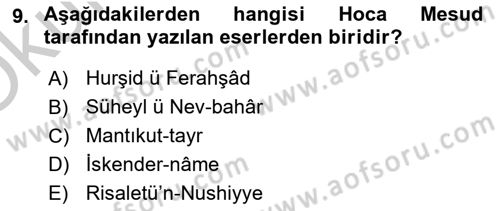 9. Aşağıdakilerden hangisi Hoca Mesud tarafından yazılan eserlerden biridir?

A) Hurşid ü Ferahşâd
B) Süheyl ü Nev-bahâr
C) Mantıkut-tayr
D) İskender-nâme
E) Risaletü'n-Nushiyye

www.aofsoru.com
www.aofsoru.com
www.aofsoru.com
www.aofsoru.com